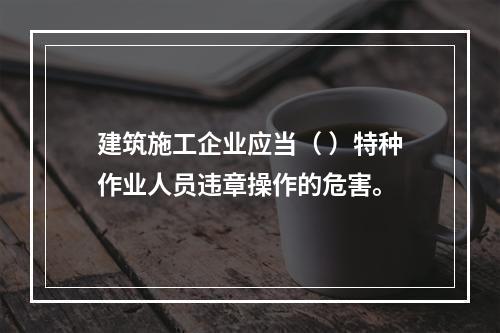 建筑施工企业应当（）特种作业人员违章操作的危害。